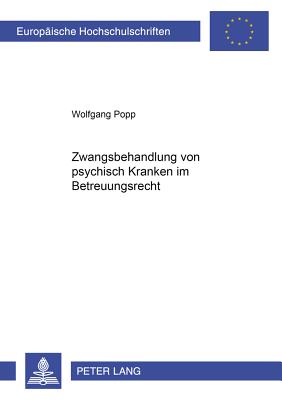 Europäische Hochschulschriften

Wolfgang Popp

Zwangsbehandlung von psychisch Kranken im Betreuungsrecht

PETER LANG